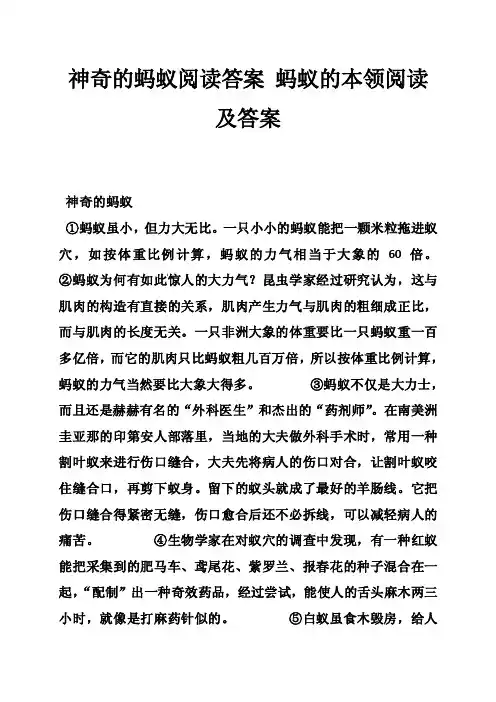 神奇的蚂蚁阅读答案 蚂蚁的本领阅读及答案

神奇的蚂蚁

①蚂蚁虽小，但力大无比。一只小小的蚂蚁能把一颗米粒拖进蚁穴，如按体重比例计算，蚂蚁的力气相当于大象的 60 倍。②蚂蚁为何有如此惊人的大力气？昆虫学家经过研究认为，这与肌肉的构造有直接的关系，肌肉产生力气与肌肉的粗细成正比，而与肌肉的长度无关。一只非洲大象的体重要比一只蚂蚁重一百多亿倍，而它的肌肉只比蚂蚁粗几百万倍，所以按体重比例计算，蚂蚁的力气当然要比大象大得多。 ③蚂蚁不仅是大力士，而且还是赫赫有名的“外科医生”和杰出的“药剂师”。在南美洲圭亚那的印第安人部落里，当地的大夫做外科手术时，常用一种割叶蚁来进行伤口缝合，大夫先将病人的伤口对合，让割叶蚁咬住缝合口，再剪下蚁身。留下的蚁头就成了最好的羊肠线。它把伤口缝合得紧密无缝，伤口愈合后还不必拆线，可以减轻病人的痛苦。 ④生物学家在对蚁穴的调查中发现，有一种红蚁能把采集到的肥马车、鸢尾花、紫罗兰、报春花的种子混合在一起，“配制”出一种奇效药品，经过尝试，能使人的舌头麻木两三小时，就像是打麻药针似的。 ⑤白蚁虽食木毁房，给人